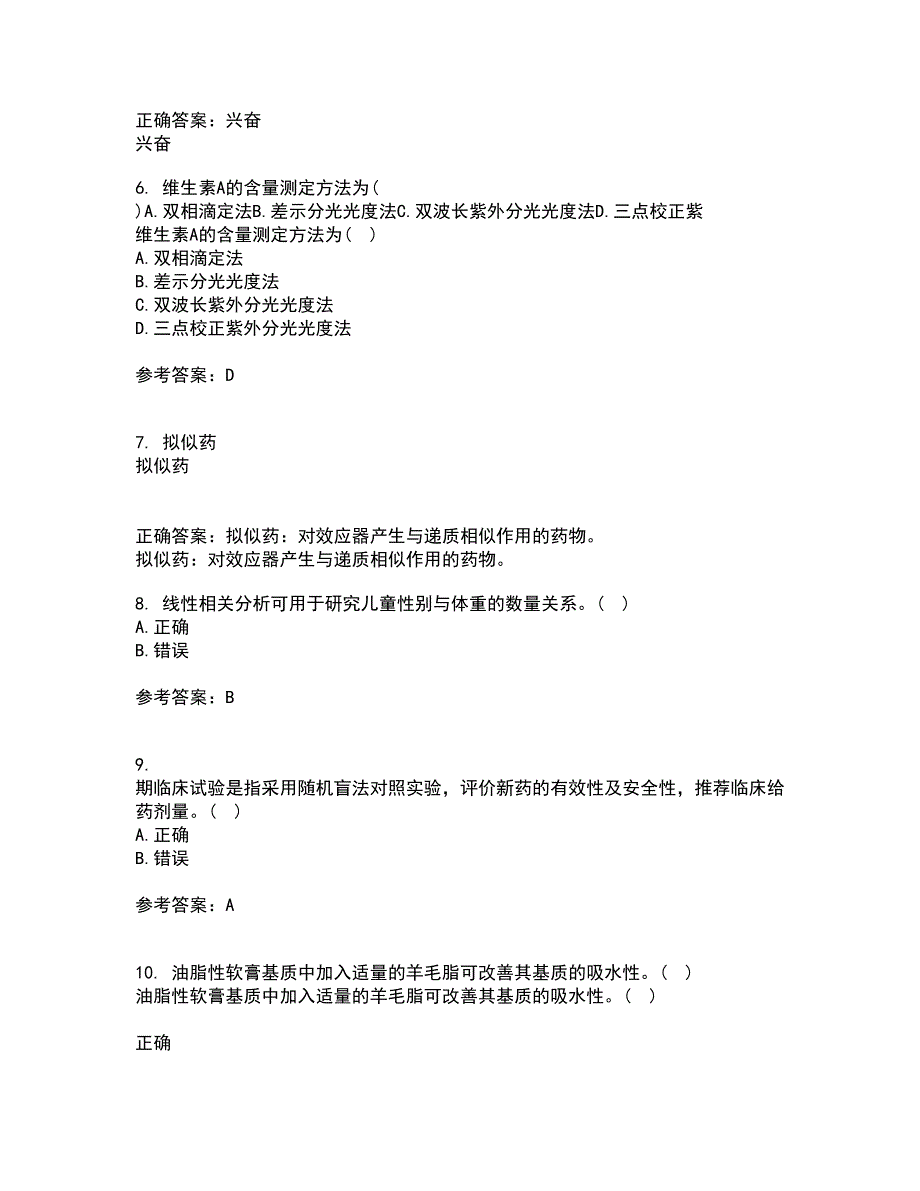 正确答案：兴奋
兴奋

6. 维生素A的含量测定方法为(
)A.双相滴定法B.差示分光光度法C.双波长紫外分光光度法D.三点校正紫
维生素A的含量测定方法为（ ）
A.双相滴定法
B.差示分光光度法
C.双波长紫外分光光度法
D.三点校正紫外分光光度法

参考答案：D

7. 拟似药
拟似药

正确答案：拟似药：对效应器产生与递质相似作用的药物。
拟似药：对效应器产生与递质相似作用的药物。

8. 线性相关分析可用于研究儿童性别与体重的数量关系。（ ）
A.正确
B.错误

参考答案：B

9.
期临床试验是指采用随机盲法对照实验，评价新药的有效性及安全性，推荐临床给药剂量。（ ）
A.正确
B.错误

参考答案：A

10. 油脂性软膏基质中加入适量的羊毛脂可改善其基质的吸水性。（ ）
油脂性软膏基质中加入适量的羊毛脂可改善其基质的吸水性。（ ）

正确